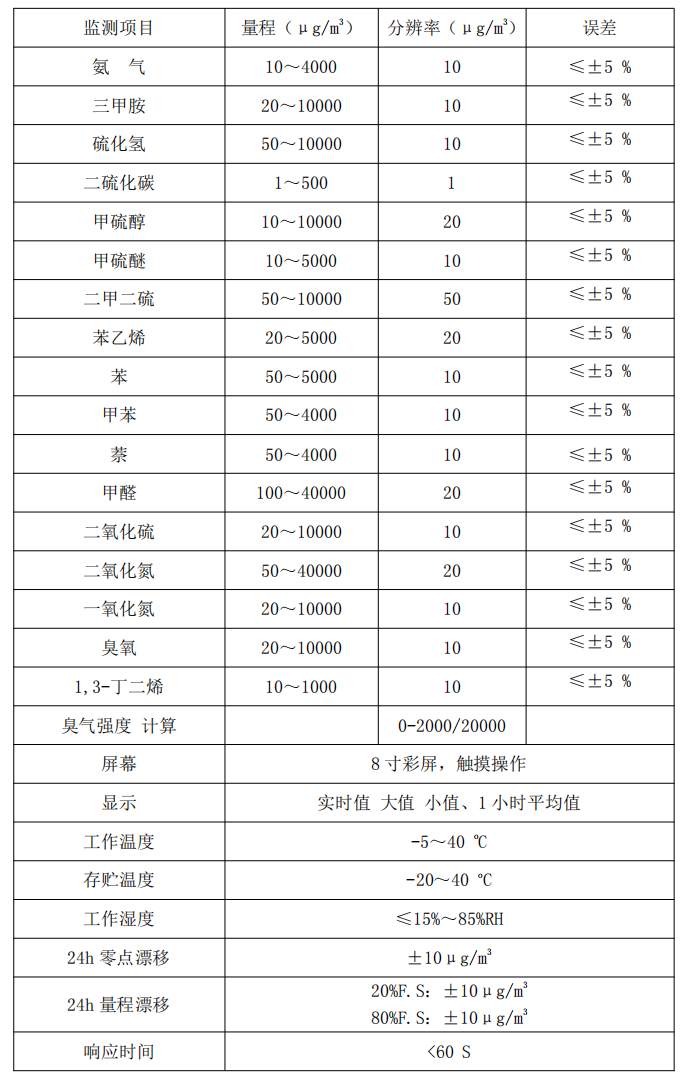 | 监测项目 | 量程（μg/m³） | 分辨率（μg/m³） | 误差 |
|---|---|---|---|
| 氨 气 | 10～4000 | 10 | ≤±5 % |
| 三甲胺 | 20～10000 | 10 | ≤±5 % |
| 硫化氢 | 50～10000 | 10 | ≤±5 % |
| 二硫化碳 | 1～500 | 1 | ≤±5 % |
| 甲硫醇 | 10～10000 | 20 | ≤±5 % |
| 甲硫醚 | 10～5000 | 10 | ≤±5 % |
| 二甲二硫 | 50～10000 | 50 | ≤±5 % |
| 苯乙烯 | 20～5000 | 20 | ≤±5 % |
| 苯 | 50～5000 | 10 | ≤±5 % |
| 甲苯 | 50～4000 | 10 | ≤±5 % |
| 萘 | 50～4000 | 10 | ≤±5 % |
| 甲醛 | 100～40000 | 20 | ≤±5 % |
| 二氧化硫 | 20～10000 | 10 | ≤±5 % |
| 二氧化氮 | 50～40000 | 20 | ≤±5 % |
| 一氧化氮 | 20～10000 | 10 | ≤±5 % |
| 臭氧 | 20～10000 | 10 | ≤±5 % |
| 1,3-丁二烯 | 10～1000 | 10 | ≤±5 % |
| 臭气强度 计算 | | 0-2000/20000 | |
| 屏幕 | 8 寸彩屏，触摸操作 | | |
| 显示 | 实时值 大值 小值、1 小时平均值 | | |
| 工作温度 | -5～40 ℃ | | |
| 存贮温度 | -20～40 ℃ | | |
| 工作湿度 | ≤15%～85%RH | | |
| 24h 零点漂移 | ±10μg/m³ | | |
| 24h 量程漂移 | 20%F.S：±10μg/m³ 80%F.S：±10μg/m³ | | |
| 响应时间 | <60 S | | |